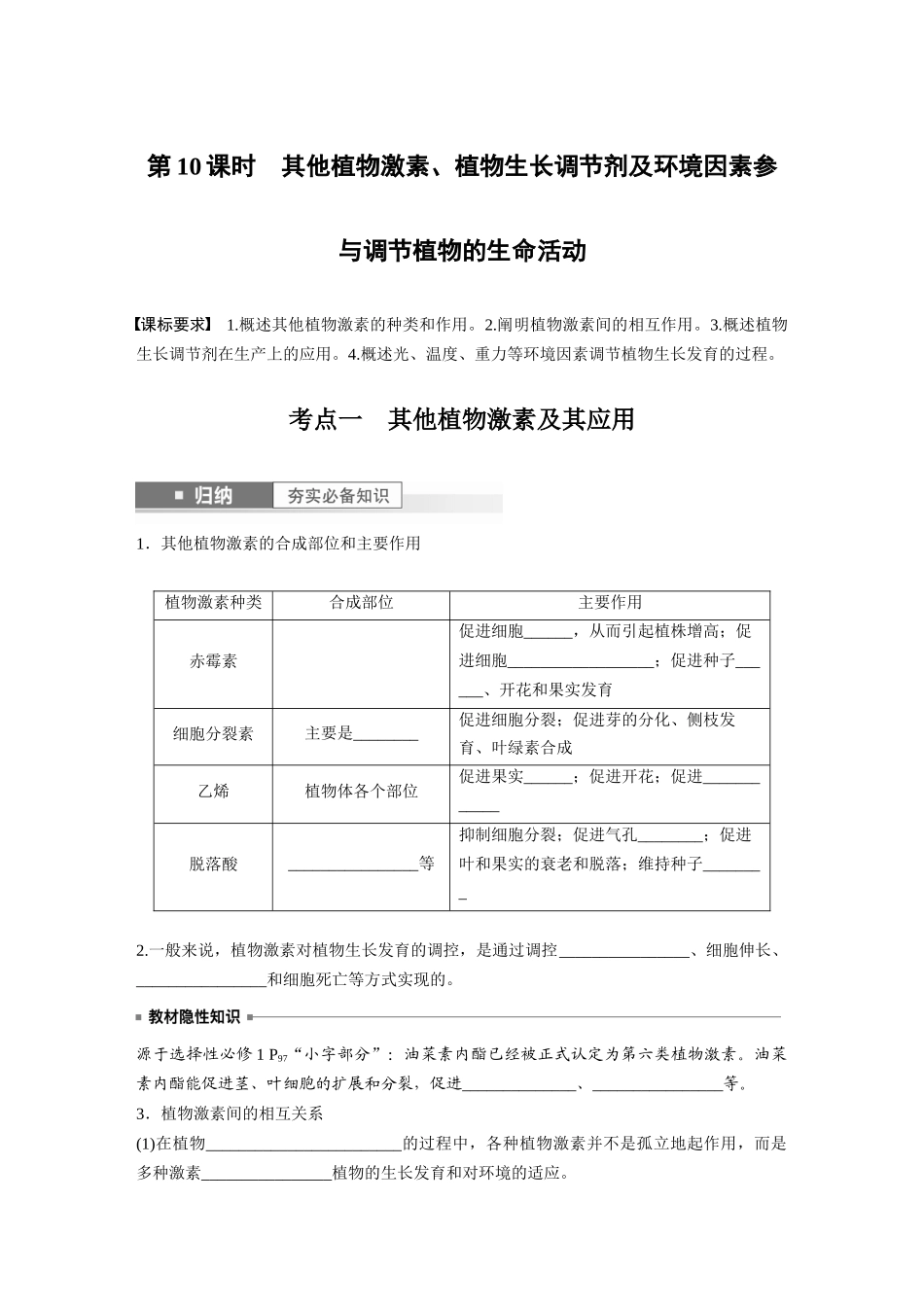 第10课时 其他植物激素、植物生长调节剂及环境因素参与调节植物的生命活动

【课标要求】 1.概述其他植物激素的种类和作用。2.阐明植物激素间的相互作用。3.概述植物生长调节剂在生产上的应用。4.概述光、温度、重力等环境因素调节植物生长发育的过程。

考点一 其他植物激素及其应用

■ 归纳 夯实必备知识

1．其他植物激素的合成部位和主要作用

| 植物激素种类 | 合成部位 | 主要作用 |
|---|---|---|
| 赤霉素 |  | 促进细胞____，从而引起植株增高；促进细胞____；促进种子____、开花和果实发育 |
| 细胞分裂素 | 主要是____ | 促进细胞分裂；促进芽的分化、侧枝发育、叶绿素合成 |
| 乙烯 | 植物体各个部位 | 促进果实____；促进开花；促进____ |
| 脱落酸 | ____等 | 抑制细胞分裂；促进气孔____；促进叶和果实的衰老和脱落；维持种子____ |

2.一般来说，植物激素对植物生长发育的调控，是通过调控____、细胞伸长、____和细胞死亡等方式实现的。

■ 教材隐性知识 ■

源于选择性必修1 $P_{97}$“小字部分”：油菜素内酯已经被正式认定为第六类植物激素。油菜素内酯能促进茎、叶细胞的扩展和分裂，促进____、____等。

3．植物激素间的相互关系

(1)在植物____的过程中，各种植物激素并不是孤立地起作用，而是多种激素____植物的生长发育和对环境的适应。